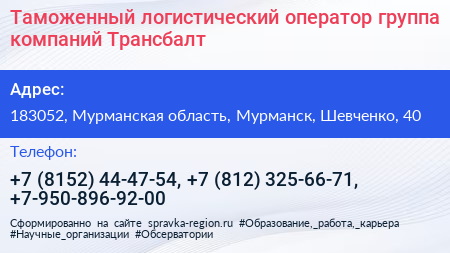 Таможенный логистический оператор группа компаний Трансбалт

Адрес:

183052, Мурманская область, Мурманск, Шевченко, 40

Телефон:

+7 (8152) 44-47-54, +7 (812) 325-66-71, +7-950-896-92-00

Сформированно на сайте spravka-region.ru #Образование,_работа,_карьера #Научные_организации #Обсерватории